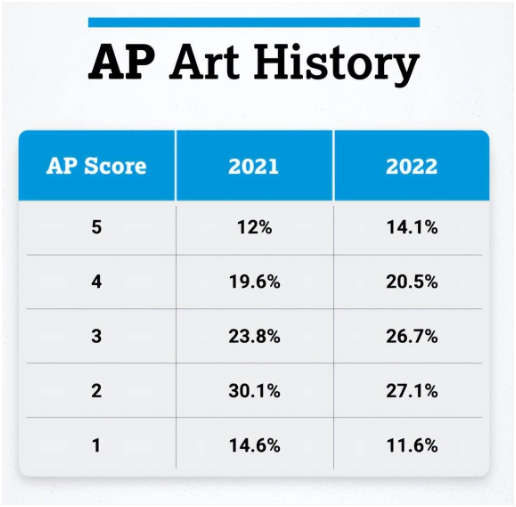 AP Art History

| AP Score | 2021 | 2022 |
|---|---|---|
| 5 | 12% | 14.1% |
| 4 | 19.6% | 20.5% |
| 3 | 23.8% | 26.7% |
| 2 | 30.1% | 27.1% |
| 1 | 14.6% | 11.6% |